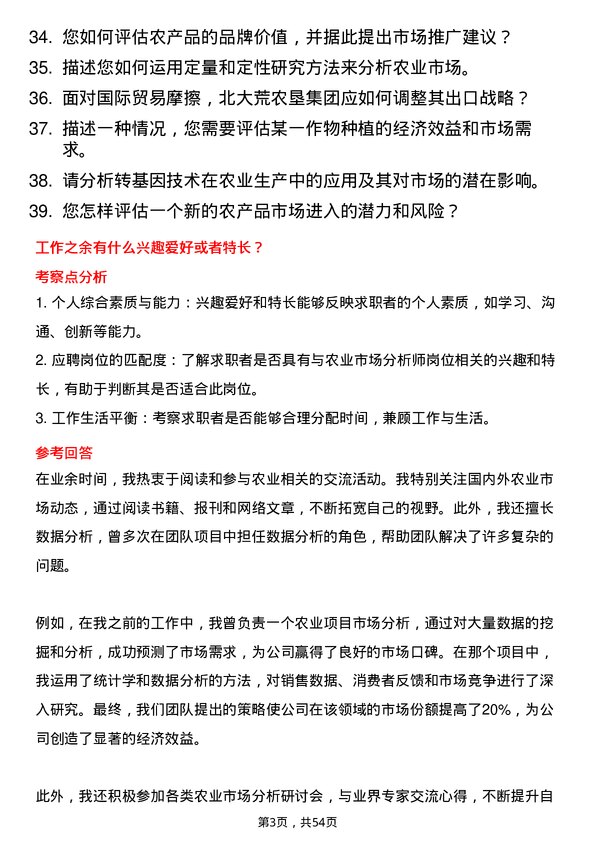 34. 您如何评估农产品的品牌价值，并据此提出市场推广建议？

35. 描述您如何运用定量和定性研究方法来分析农业市场。

36. 面对国际贸易摩擦，北大荒农垦集团应如何调整其出口战略？

37. 描述一种情况，您需要评估某一作物种植的经济效益和市场需求。

38. 请分析转基因技术在农业生产中的应用及其对市场的潜在影响。

39. 您怎样评估一个新的农产品市场进入的潜力和风险？

工作之余有什么兴趣爱好或者特长？

考察点分析

1. 个人综合素质与能力：兴趣爱好和特长能够反映求职者的个人素质，如学习、沟通、创新等能力。

2. 应聘岗位的匹配度：了解求职者是否具有与农业市场分析师岗位相关的兴趣和特长，有助于判断其是否适合此岗位。

3. 工作生活平衡：考察求职者是否能够合理分配时间，兼顾工作与生活。

参考回答

在业余时间，我热衷于阅读和参与农业相关的交流活动。我特别关注国内外农业市场动态，通过阅读书籍、报刊和网络文章，不断拓宽自己的视野。此外，我还擅长数据分析，曾多次在团队项目中担任数据分析的角色，帮助团队解决了许多复杂的问题。

例如，在我之前的工作中，我曾负责一个农业项目市场分析，通过对大量数据的挖掘和分析，成功预测了市场需求，为公司赢得了良好的市场口碑。在那个项目中，我运用了统计学和数据分析的方法，对销售数据、消费者反馈和市场竞争进行了深入研究。最终，我们团队提出的策略使公司在该领域的市场份额提高了20%，为公司创造了显著的经济效益。

此外，我还积极参加各类农业市场分析研讨会，与业界专家交流心得，不断提升自

第3页，共54页